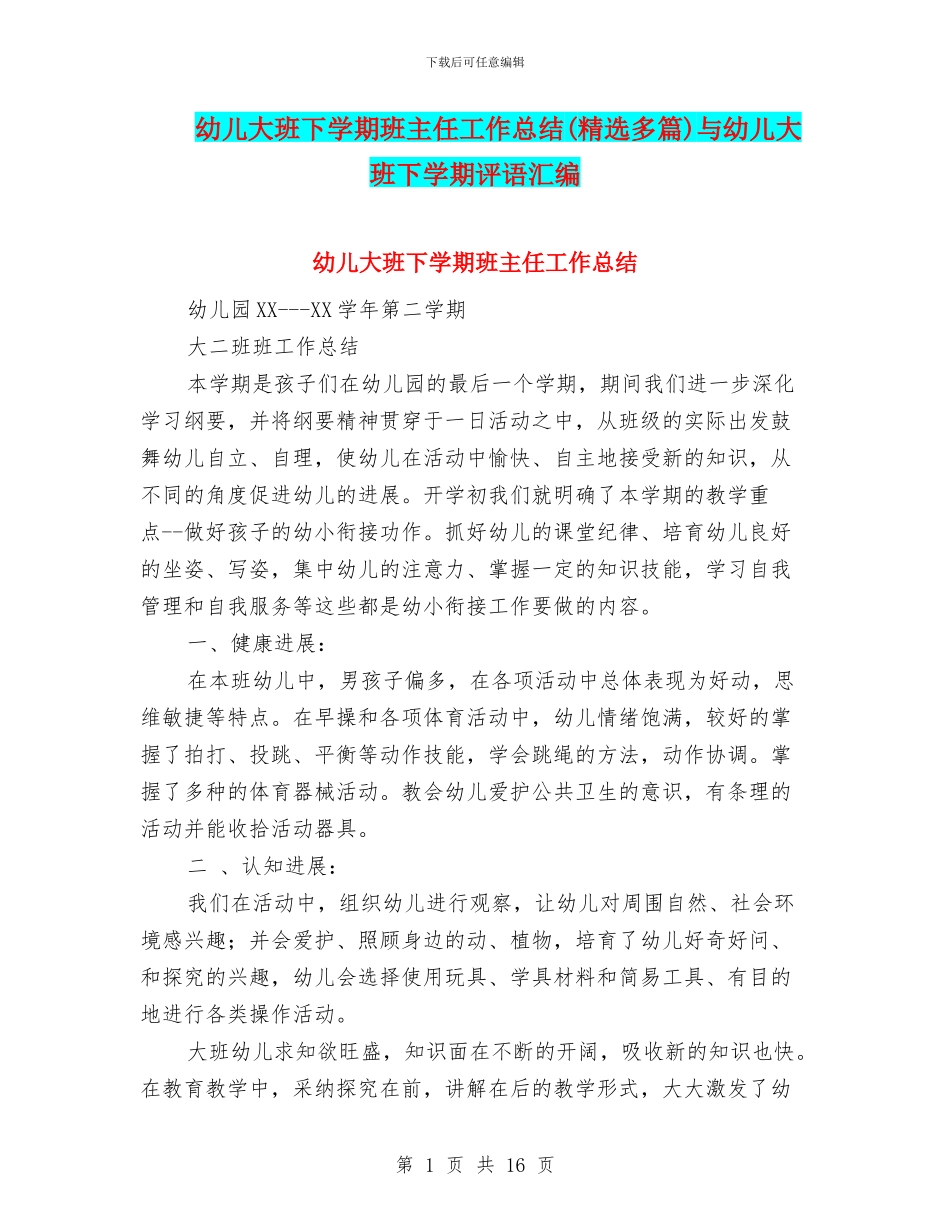 下载后可任意编辑

幼儿大班下学期班主任工作总结(精选多篇)与幼儿大班下学期评语汇编

幼儿大班下学期班主任工作总结

幼儿园XX---XX学年第二学期

大二班班工作总结

本学期是孩子们在幼儿园的最后一个学期，期间我们进一步深化学习纲要，并将纲要精神贯穿于一日活动之中，从班级的实际出发鼓舞幼儿自立、自理，使幼儿在活动中愉快、自主地接受新的知识，从不同的角度促进幼儿的进展。开学初我们就明确了本学期的教学重点--做好孩子的幼小衔接功作。抓好幼儿的课堂纪律、培育幼儿良好的坐姿、写姿，集中幼儿的注意力、掌握一定的知识技能，学习自我管理和自我服务等这些都是幼小衔接工作要做的内容。

一、健康进展：

在本班幼儿中，男孩子偏多，在各项活动中总体表现为好动，思维敏捷等特点。在早操和各项体育活动中，幼儿情绪饱满，较好的掌握了拍打、投跳、平衡等动作技能，学会跳绳的方法，动作协调。掌握了多种的体育器械活动。教会幼儿爱护公共卫生的意识，有条理的活动并能收拾活动器具。

二 、认知进展：

我们在活动中，组织幼儿进行观察，让幼儿对周围自然、社会环境感兴趣；并会爱护、照顾身边的动、植物，培育了幼儿好奇好问、和探究的兴趣，幼儿会选择使用玩具、学具材料和简易工具、有目的地进行各类操作活动。

大班幼儿求知欲旺盛，知识面在不断的开阔，吸收新的知识也快。在教育教学中，采纳探究在前，讲解在后的教学形式，大大激发了幼

第 1 页 共 16 页